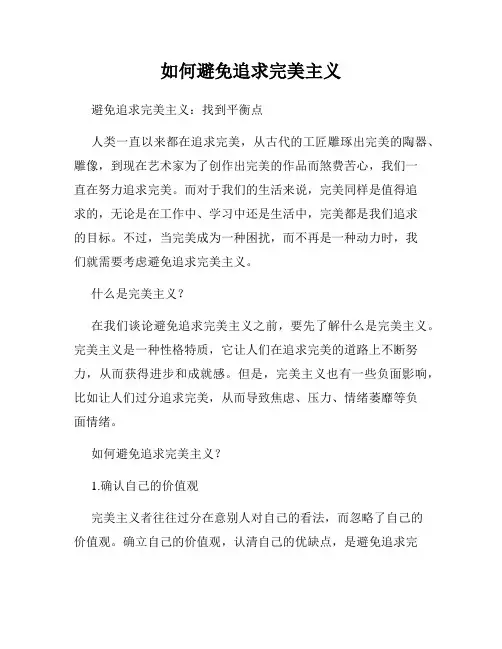 如何避免追求完美主义

避免追求完美主义：找到平衡点

人类一直以来都在追求完美，从古代的工匠雕琢出完美的陶器、雕像，到现在艺术家为了创作出完美的作品而煞费苦心，我们一直在努力追求完美。而对于我们的生活来说，完美同样是值得追求的，无论是在工作中、学习中还是生活中，完美都是我们追求的目标。不过，当完美成为一种困扰，而不再是一种动力时，我们就需要考虑避免追求完美主义。

什么是完美主义？

在我们谈论避免追求完美主义之前，要先了解什么是完美主义。完美主义是一种性格特质，它让人们在追求完美的道路上不断努力，从而获得进步和成就感。但是，完美主义也有一些负面影响，比如让人们过分追求完美，从而导致焦虑、压力、情绪萎靡等负面情绪。

如何避免追求完美主义？

1.确认自己的价值观

完美主义者往往过分在意别人对自己的看法，而忽略了自己的价值观。确立自己的价值观，认清自己的优缺点，是避免追求完